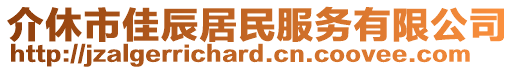 介休市佳辰居民服务有限公司
http://jzalgerrichard.cn.coovee.com